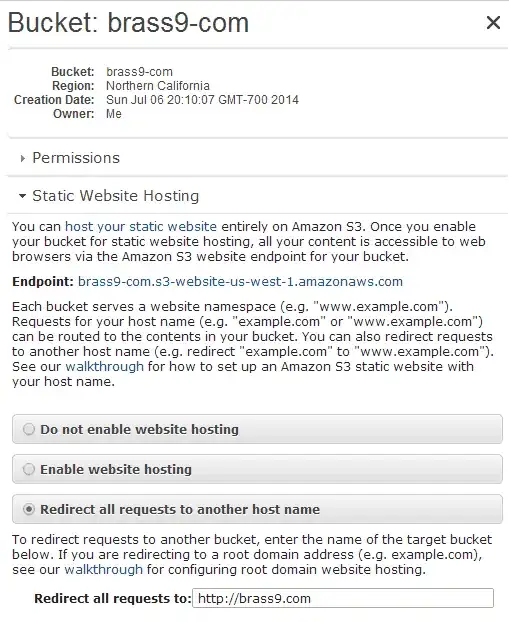 Bucket: brass9-com ×

Bucket: brass9-com
Region: Northern California
Creation Date: Sun Jul 06 20:10:07 GMT-700 2014
Owner: Me

Permissions

Static Website Hosting

You can host your static website entirely on Amazon S3. Once you enable your bucket for static website hosting, all your content is accessible to web browsers via the Amazon S3 website endpoint for your bucket.

Endpoint: brass9-com.s3-website-us-west-1.amazonaws.com

Each bucket serves a website namespace (e.g. "www.example.com"). Requests for your host name (e.g. "example.com" or "www.example.com") can be routed to the contents in your bucket. You can also redirect requests to another host name (e.g. redirect "example.com" to "www.example.com"). See our walkthrough for how to set up an Amazon S3 static website with your host name.

Do not enable website hosting

Enable website hosting

Redirect all requests to another host name

To redirect requests to another bucket, enter the name of the target bucket below. If you are redirecting to a root domain address (e.g. example.com), see our walkthrough for configuring root domain website hosting.

Redirect all requests to: http://brass9.com